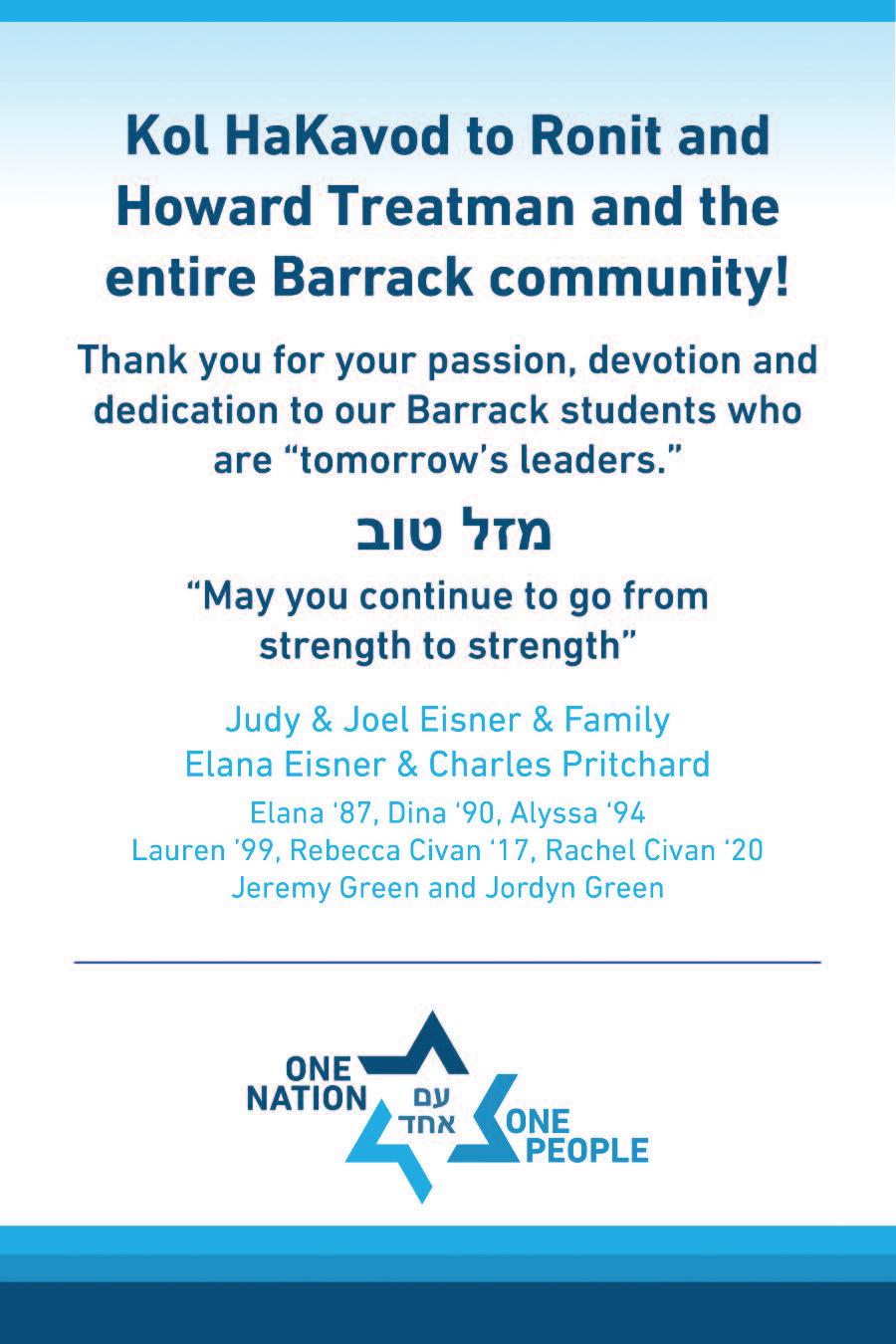 Kol HaKavod to Ronit and Howard Treatman and the entire Barrack community!

Thank you for your passion, devotion and dedication to our Barrack students who are “tomorrow’s leaders.”

מזל טוב

“May you continue to go from strength to strength”

Judy & Joel Eisner & Family
Elana Eisner & Charles Pritchard

Elana ‘87, Dina ‘90, Alyssa ‘94
Lauren ‘99, Rebecca Civan ‘17, Rachel Civan ‘20
Jeremy Green and Jordyn Green

ONE NATION
עם אחד
ONE PEOPLE